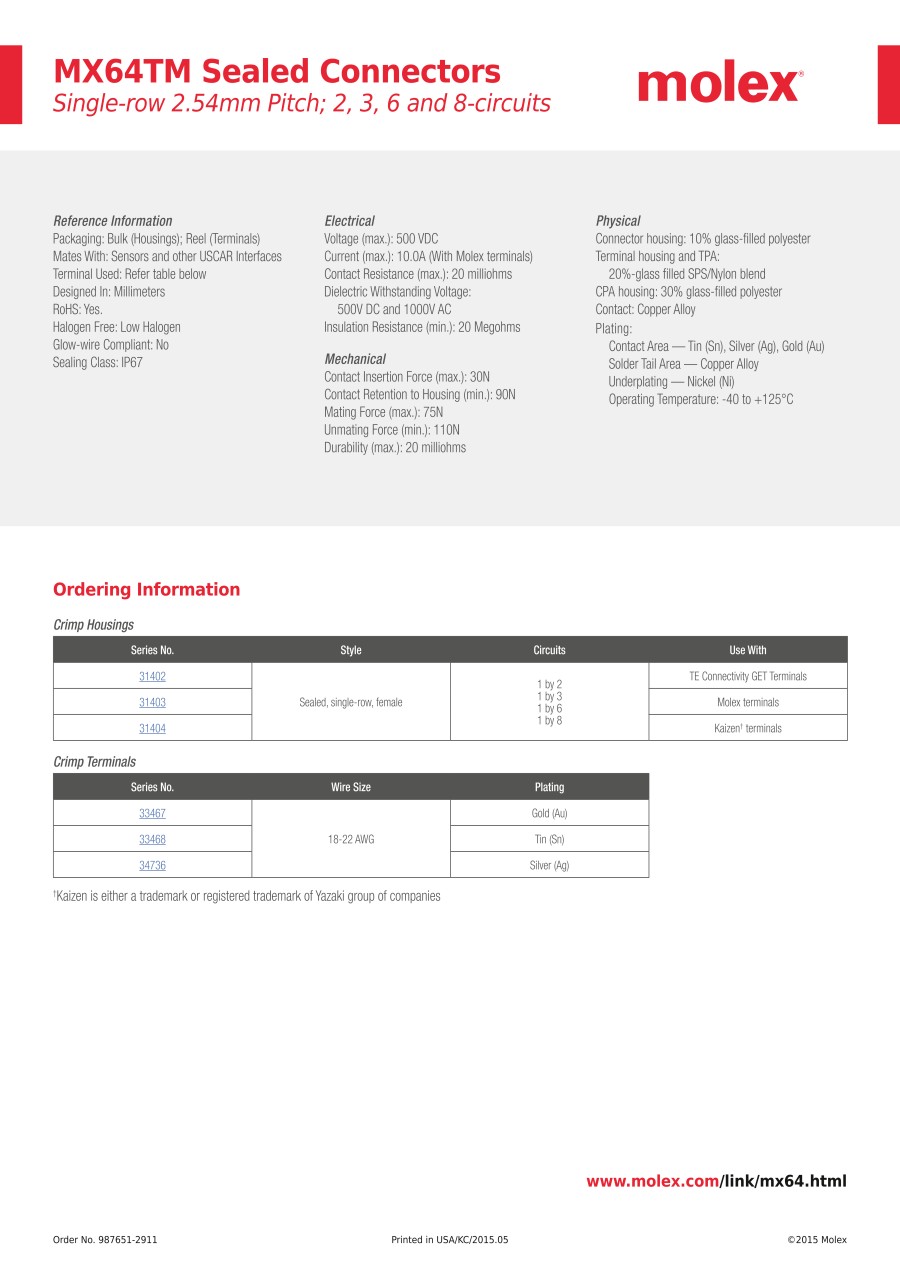 MX64TM Sealed Connectors
Single-row 2.54mm Pitch; 2, 3, 6 and 8-circuits

molex®

Reference Information
Packaging: Bulk (Housings); Reel (Terminals)
Mates With: Sensors and other USCAR Interfaces
Terminal Used: Refer table below
Designed In: Millimeters
RoHS: Yes.
Halogen Free: Low Halogen
Glow-wire Compliant: No
Sealing Class: IP67

Electrical
Voltage (max.): 500 VDC
Current (max.): 10.0A (With Molex terminals)
Contact Resistance (max.): 20 milliohms
Dielectric Withstanding Voltage:
500V DC and 1000V AC
Insulation Resistance (min.): 20 Megohms

Mechanical
Contact Insertion Force (max.): 30N
Contact Retention to Housing (min.): 90N
Mating Force (max.): 75N
Unmating Force (min.): 110N
Durability (max.): 20 milliohms

Physical
Connector housing: 10% glass-filled polyester
Terminal housing and TPA:
20%-glass filled SPS/Nylon blend
CPA housing: 30% glass-filled polyester
Contact: Copper Alloy
Plating:
Contact Area — Tin (Sn), Silver (Ag), Gold (Au)
Solder Tail Area — Copper Alloy
Underplating — Nickel (Ni)
Operating Temperature: -40 to +125°C

Ordering Information

Crimp Housings

| Series No. | Style | Circuits | Use With |
|---|---|---|---|
| 31402 | Sealed, single-row, female | 1 by 2 1 by 3 1 by 6 1 by 8 | TE Connectivity GET Terminals |
| 31403 | | | Molex terminals |
| 31404 | | | Kaizen† terminals |

Crimp Terminals

| Series No. | Wire Size | Plating |
|---|---|---|
| 33467 | 18-22 AWG | Gold (Au) |
| 33468 | | Tin (Sn) |
| 34736 | | Silver (Ag) |

†Kaizen is either a trademark or registered trademark of Yazaki group of companies

www.molex.com/link/mx64.html

Order No. 987651-2911
Printed in USA/KC/2015.05
©2015 Molex